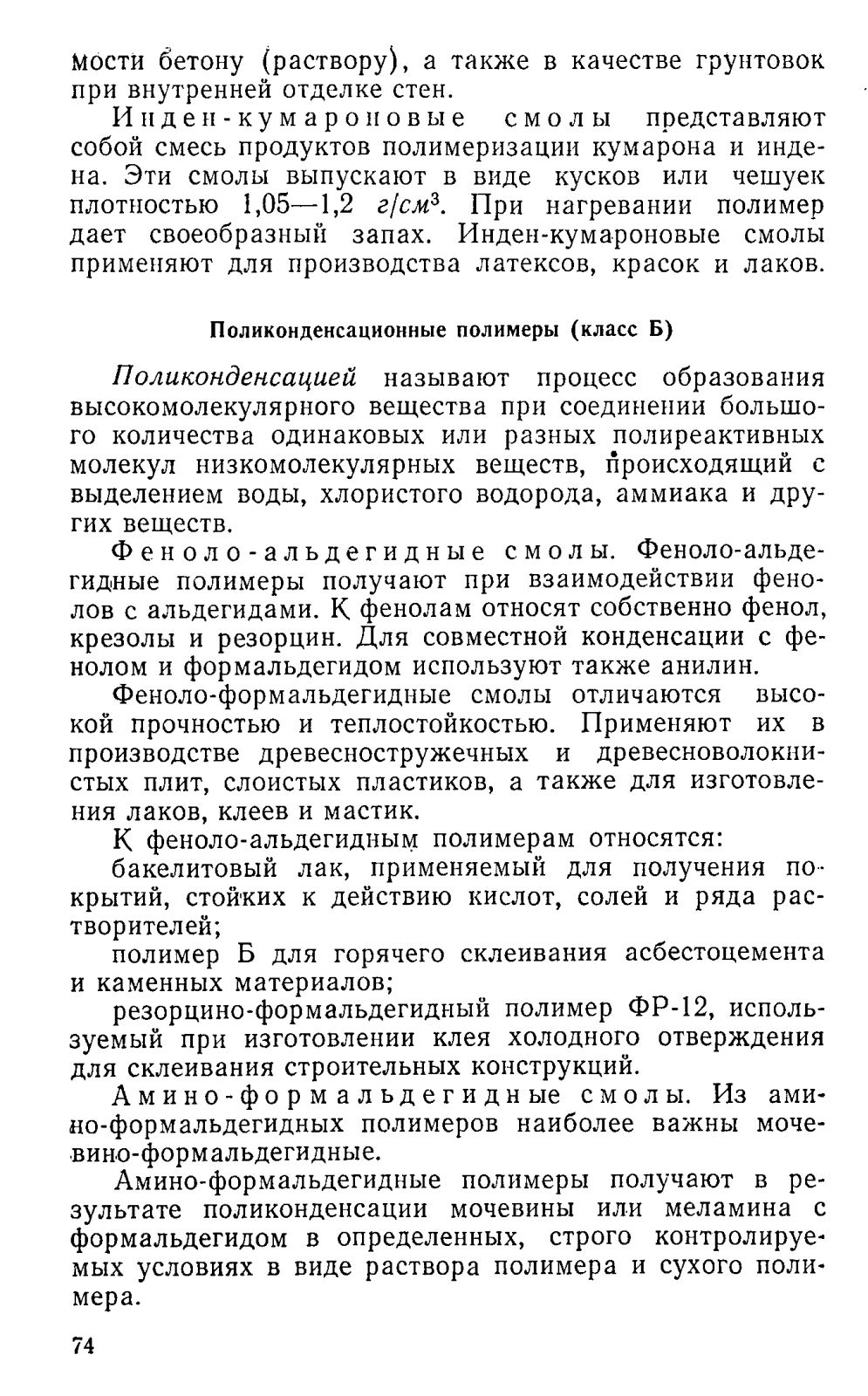 мости бетону (раствору), а также в качестве грунтовок при внутренней отделке стен.

Инден-кумароновые смолы представляют собой смесь продуктов полимеризации кумарона и индена. Эти смолы выпускают в виде кусков или чешуек плотностью 1,05—1,2 $г/см^3$. При нагревании полимер дает своеобразный запах. Инден-кумароновые смолы применяют для производства латексов, красок и лаков.

Поликонденсационные полимеры (класс Б)

Поликонденсацией называют процесс образования высокомолекулярного вещества при соединении большого количества одинаковых или разных полиреактивных молекул низкомолекулярных веществ, происходящий с выделением воды, хлористого водорода, аммиака и других веществ.

Феноло-альдегидные смолы. Феноло-альдегидные полимеры получают при взаимодействии фенолов с альдегидами. К фенолам относят собственно фенол, крезолы и резорцин. Для совместной конденсации с фенолом и формальдегидом используют также анилин.

Феноло-формальдегидные смолы отличаются высокой прочностью и теплостойкостью. Применяют их в производстве древесностружечных и древесноволокнистых плит, слоистых пластиков, а также для изготовления лаков, клеев и мастик.

К феноло-альдегидным полимерам относятся:

бакелитовый лак, применяемый для получения покрытий, стойких к действию кислот, солей и ряда растворителей;

полимер Б для горячего склеивания асбестоцемента и каменных материалов;

резорцино-формальдегидный полимер ФР-12, используемый при изготовлении клея холодного отверждения для склеивания строительных конструкций.

Амино-формальдегидные смолы. Из амино-формальдегидных полимеров наиболее важны мочевино-формальдегидные.

Амино-формальдегидные полимеры получают в результате поликонденсации мочевины или меламина с формальдегидом в определенных, строго контролируемых условиях в виде раствора полимера и сухого полимера.

74